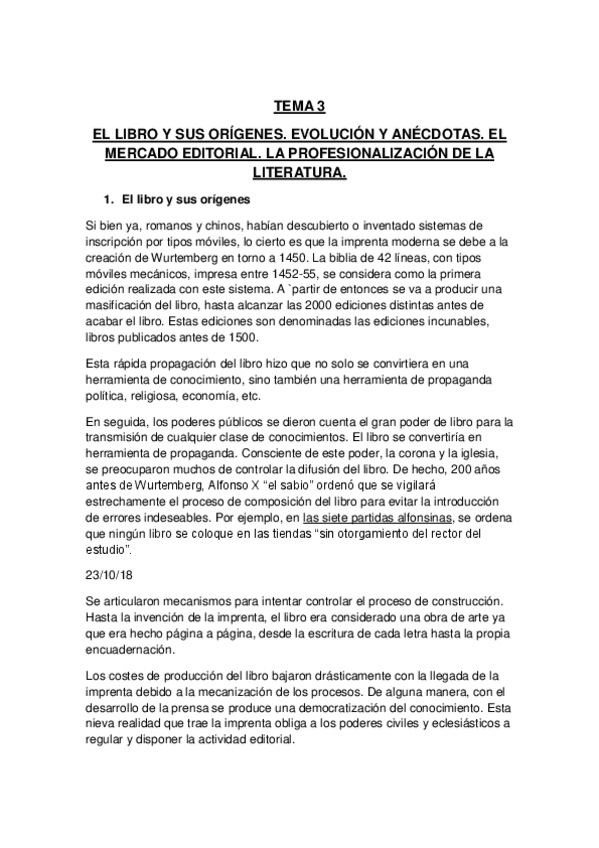 TEMA 3

EL LIBRO Y SUS ORÍGENES. EVOLUCIÓN Y ANÉCDOTAS. EL MERCADO EDITORIAL. LA PROFESIONALIZACIÓN DE LA LITERATURA.

1. El libro y sus orígenes

Si bien ya, romanos y chinos, habían descubierto o inventado sistemas de inscripción por tipos móviles, lo cierto es que la imprenta moderna se debe a la creación de Wurtemberg en torno a 1450. La biblia de 42 líneas, con tipos móviles mecánicos, impresa entre 1452-55, se considera como la primera edición realizada con este sistema. A `partir de entonces se va a producir una masificación del libro, hasta alcanzar las 2000 ediciones distintas antes de acabar el libro. Estas ediciones son denominadas las ediciones incunables, libros publicados antes de 1500.

Esta rápida propagación del libro hizo que no solo se convirtiera en una herramienta de conocimiento, sino también una herramienta de propaganda política, religiosa, economía, etc.

En seguida, los poderes públicos se dieron cuenta el gran poder de libro para la transmisión de cualquier clase de conocimientos. El libro se convertiría en herramienta de propaganda. Consciente de este poder, la corona y la iglesia, se preocuparon muchos de controlar la difusión del libro. De hecho, 200 años antes de Wurtemberg, Alfonso X "el sabio" ordenó que se vigilará estrechamente el proceso de composición del libro para evitar la introducción de errores indeseables. Por ejemplo, en las siete partidas alfonsinas, se ordena que ningún libro se coloque en las tiendas "sin otorgamiento del rector del estudio".

23/10/18

Se articularon mecanismos para intentar controlar el proceso de construcción. Hasta la invención de la imprenta, el libro era considerado una obra de arte ya que era hecho página a página, desde la escritura de cada letra hasta la propia encuadernación.

Los costes de producción del libro bajaron drásticamente con la llegada de la imprenta debido a la mecanización de los procesos. De alguna manera, con el desarrollo de la prensa se produce una democratización del conocimiento. Esta nieva realidad que trae la imprenta obliga a los poderes civiles y eclesiásticos a regular y disponer la actividad editorial.